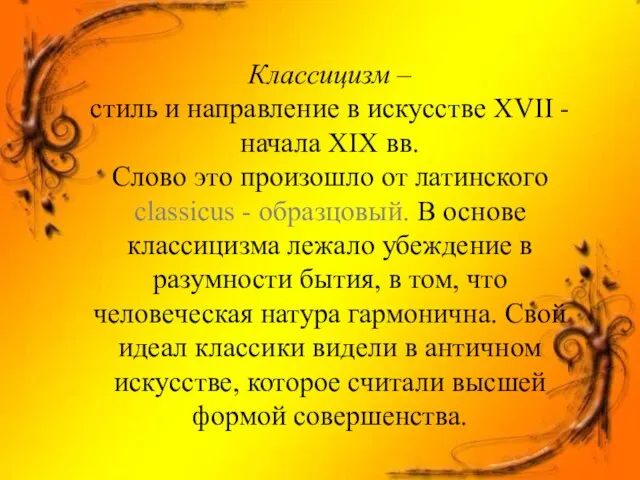 Классицизм –
стиль и направление в искусстве XVII - начала XIX вв.
Слово это произошло от латинского classicus - образцовый. В основе классицизма лежало убеждение в разумности бытия, в том, что человеческая натура гармонична. Свой идеал классики видели в античном искусстве, которое считали высшей формой совершенства.